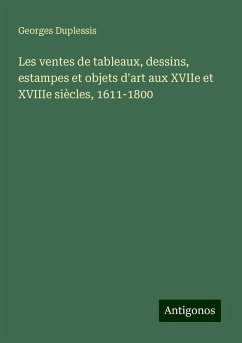 Georges Duplessis

Les ventes de tableaux, dessins, estampes et objets d'art aux XVIIe et XVIIIe siècles, 1611-1800

Antigonos